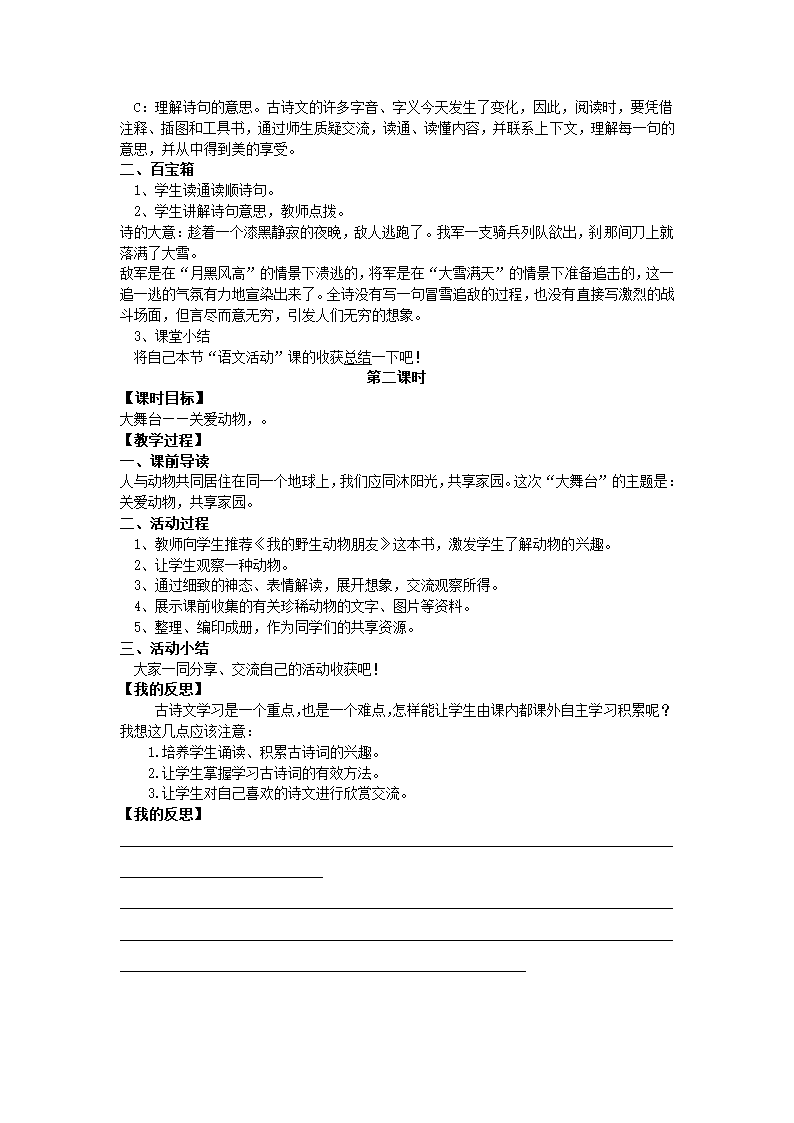 C：理解诗句的意思。古诗文的许多字音、字义今天发生了变化，因此，阅读时，要凭借注释、插图和工具书，通过师生质疑交流，读通、读懂内容，并联系上下文，理解每一句的意思，并从中得到美的享受。
二、百宝箱
1、学生读通读顺诗句。
2、学生讲解诗句意思，教师点拨。
诗的大意：趁着一个漆黑静寂的夜晚，敌人逃跑了。我军一支骑兵列队欲出，刹那间刀上就落满了大雪。
敌军是在“月黑风高”的情景下溃逃的，将军是在“大雪满天”的情景下准备追击的，这一追一逃的气氛有力地宣染出来了。全诗没有写一句冒雪追敌的过程，也没有直接写激烈的战斗场面，但言尽而意无穷，引发人们无穷的想象。
3、课堂小结
将自己本节“语文活动”课的收获总结一下吧！
第二课时
【课时目标】
大舞台——关爱动物，。
【教学过程】
一、课前导读
人与动物共同居住在同一个地球上，我们应同沐阳光，共享家园。这次“大舞台”的主题是：关爱动物，共享家园。
二、活动过程
1、教师向学生推荐《我的野生动物朋友》这本书，激发学生了解动物的兴趣。
2、让学生观察一种动物。
3、通过细致的神态、表情解读，展开想象，交流观察所得。
4、展示课前收集的有关珍稀动物的文字、图片等资料。
5、整理、编印成册，作为同学们的共享资源。
三、活动小结
大家一同分享、交流自己的活动收获吧！
【我的反思】
古诗文学习是一个重点，也是一个难点，怎样能让学生由课内都课外自主学习积累呢？我想这几点应该注意：
1.培养学生诵读、积累古诗词的兴趣。
2.让学生掌握学习古诗词的有效方法。
3.让学生对自己喜欢的诗文进行欣赏交流。
【我的反思】